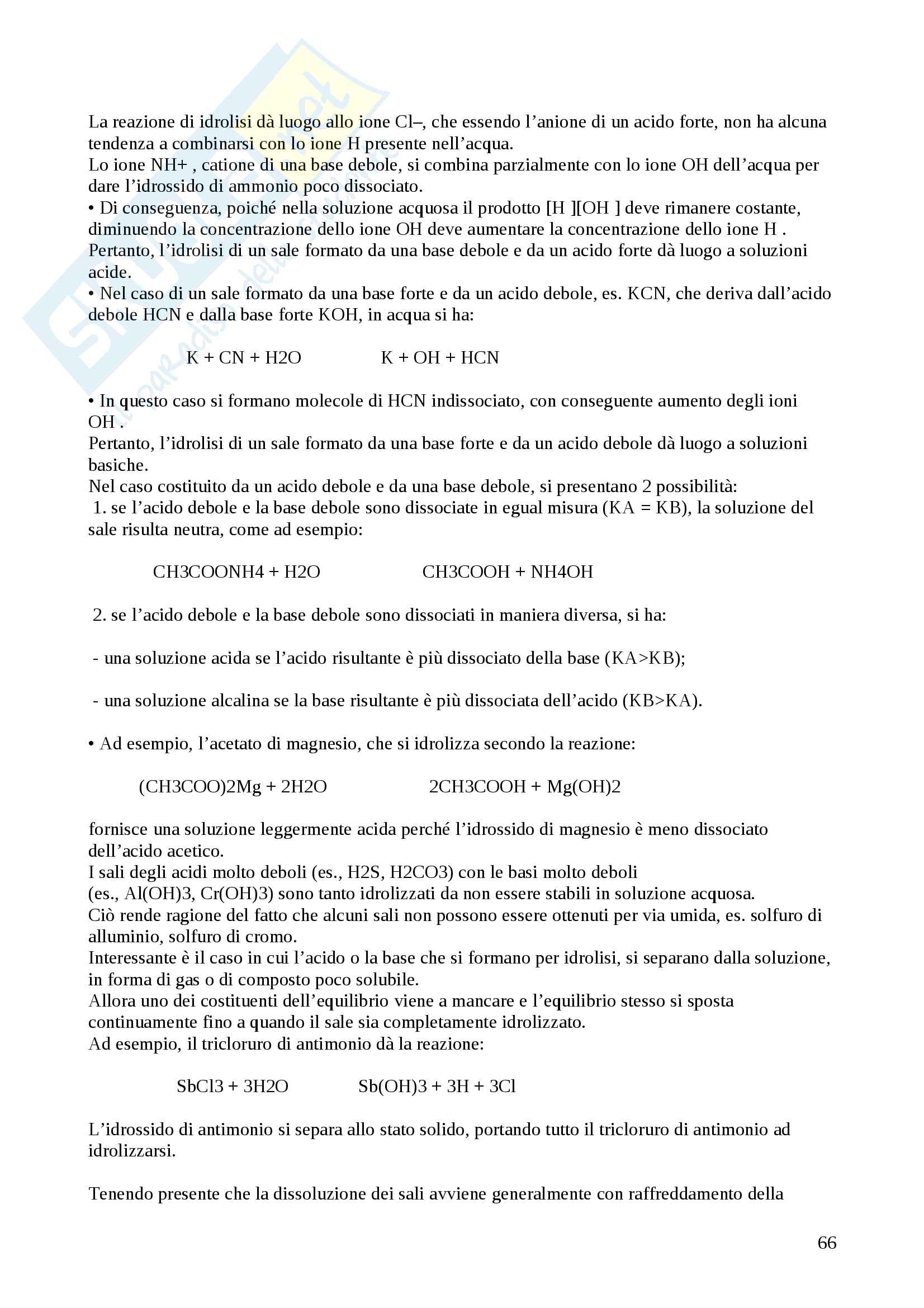 La reazione di idrolisi dà luogo allo ione Cl–, che essendo l'anione di un acido forte, non ha alcuna tendenza a combinarsi con lo ione H presente nell'acqua.
Lo ione NH+ , catione di una base debole, si combina parzialmente con lo ione OH dell'acqua per dare l'idrossido di ammonio poco dissociato.
• Di conseguenza, poiché nella soluzione acquosa il prodotto [H ][OH ] deve rimanere costante, diminuendo la concentrazione dello ione OH deve aumentare la concentrazione dello ione H .
Pertanto, l'idrolisi di un sale formato da una base debole e da un acido forte dà luogo a soluzioni acide.
• Nel caso di un sale formato da una base forte e da un acido debole, es. KCN, che deriva dall'acido debole HCN e dalla base forte KOH, in acqua si ha:

K + CN + H2O K + OH + HCN

• In questo caso si formano molecole di HCN indissociato, con conseguente aumento degli ioni OH .
Pertanto, l'idrolisi di un sale formato da una base forte e da un acido debole dà luogo a soluzioni basiche.
Nel caso costituito da un acido debole e da una base debole, si presentano 2 possibilità:
1. se l'acido debole e la base debole sono dissociate in egual misura (KA = KB), la soluzione del sale risulta neutra, come ad esempio:

CH3COONH4 + H2O CH3COOH + NH4OH

2. se l'acido debole e la base debole sono dissociati in maniera diversa, si ha:

- una soluzione acida se l'acido risultante è più dissociato della base (KA>KB);

- una soluzione alcalina se la base risultante è più dissociata dell'acido (KB>KA).

• Ad esempio, l'acetato di magnesio, che si idrolizza secondo la reazione:

(CH3COO)2Mg + 2H2O 2CH3COOH + Mg(OH)2

fornisce una soluzione leggermente acida perché l'idrossido di magnesio è meno dissociato dell'acido acetico.
I sali degli acidi molto deboli (es., H2S, H2CO3) con le basi molto deboli (es., Al(OH)3, Cr(OH)3) sono tanto idrolizzati da non essere stabili in soluzione acquosa.
Ciò rende ragione del fatto che alcuni sali non possono essere ottenuti per via umida, es. solfuro di alluminio, solfuro di cromo.
Interessante è il caso in cui l'acido o la base che si formano per idrolisi, si separano dalla soluzione, in forma di gas o di composto poco solubile.
Allora uno dei costituenti dell'equilibrio viene a mancare e l'equilibrio stesso si sposta continuamente fino a quando il sale sia completamente idrolizzato.
Ad esempio, il tricloruro di antimonio dà la reazione:

SbCl3 + 3H2O Sb(OH)3 + 3H + 3Cl

L'idrossido di antimonio si separa allo stato solido, portando tutto il tricloruro di antimonio ad idrolizzarsi.

Tenendo presente che la dissoluzione dei sali avviene generalmente con raffreddamento della

66